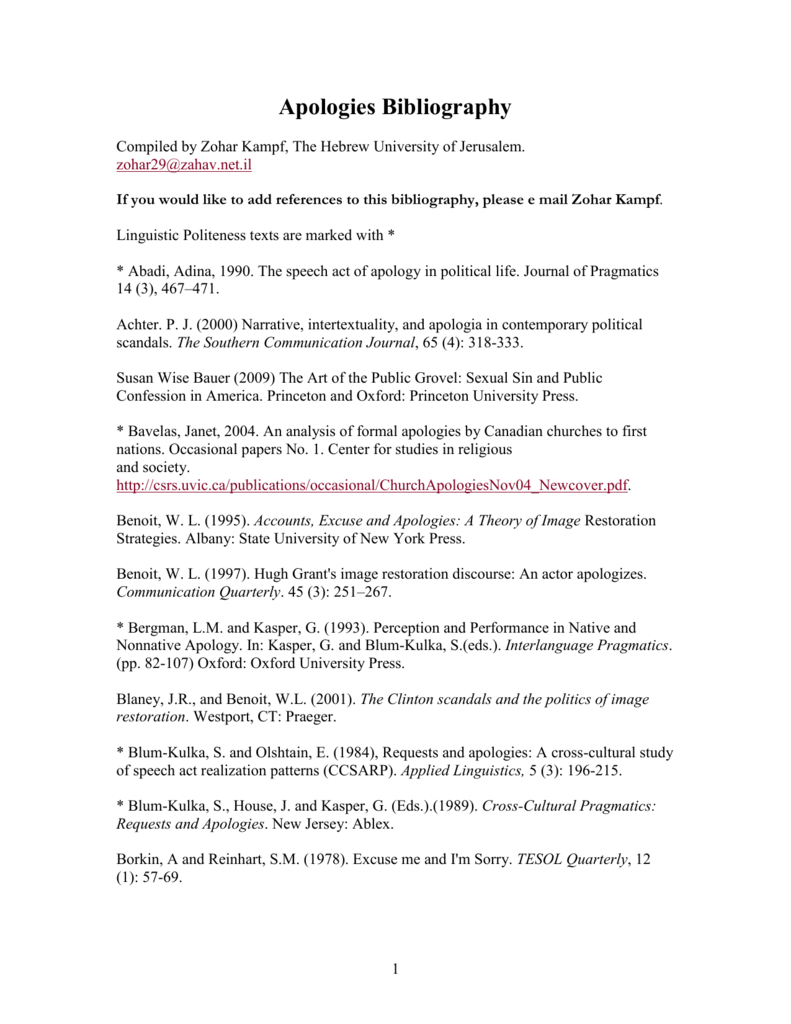 Apologies Bibliography

Compiled by Zohar Kampf, The Hebrew University of Jerusalem.
zohar29@zahav.net.il

If you would like to add references to this bibliography, please e mail Zohar Kampf.

Linguistic Politeness texts are marked with *

* Abadi, Adina, 1990. The speech act of apology in political life. Journal of Pragmatics 14 (3), 467–471.

Achter. P. J. (2000) Narrative, intertextuality, and apologia in contemporary political scandals. The Southern Communication Journal, 65 (4): 318-333.

Susan Wise Bauer (2009) The Art of the Public Grovel: Sexual Sin and Public Confession in America. Princeton and Oxford: Princeton University Press.

* Bavelas, Janet, 2004. An analysis of formal apologies by Canadian churches to first nations. Occasional papers No. 1. Center for studies in religious and society. http://csrs.uvic.ca/publications/occasional/ChurchApologiesNov04_Newcover.pdf.

Benoit, W. L. (1995). Accounts, Excuse and Apologies: A Theory of Image Restoration Strategies. Albany: State University of New York Press.

Benoit, W. L. (1997). Hugh Grant's image restoration discourse: An actor apologizes. Communication Quarterly. 45 (3): 251–267.

* Bergman, L.M. and Kasper, G. (1993). Perception and Performance in Native and Nonnative Apology. In: Kasper, G. and Blum-Kulka, S.(eds.). Interlanguage Pragmatics. (pp. 82-107) Oxford: Oxford University Press.

Blaney, J.R., and Benoit, W.L. (2001). The Clinton scandals and the politics of image restoration. Westport, CT: Praeger.

* Blum-Kulka, S. and Olshtain, E. (1984), Requests and apologies: A cross-cultural study of speech act realization patterns (CCSARP). Applied Linguistics, 5 (3): 196-215.

* Blum-Kulka, S., House, J. and Kasper, G. (Eds.).(1989). Cross-Cultural Pragmatics: Requests and Apologies. New Jersey: Ablex.

Borkin, A and Reinhart, S.M. (1978). Excuse me and I'm Sorry. TESOL Quarterly, 12 (1): 57-69.

1